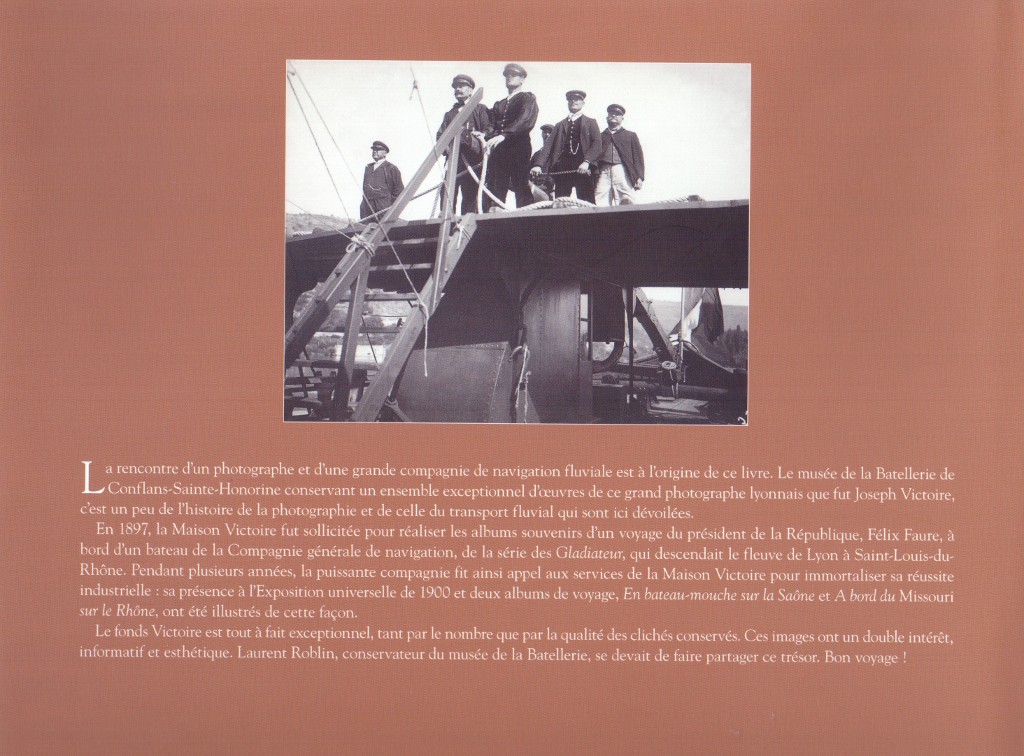 La rencontre d'un photographe et d'une grande compagnie de navigation fluviale est à l'origine de ce livre. Le musée de la Batellerie de Conflans-Sainte-Honorine conservant un ensemble exceptionnel d'œuvres de ce grand photographe lyonnais que fut Joseph Victoire, c'est un peu de l'histoire de la photographie et de celle du transport fluvial qui sont ici dévoilées.

En 1897, la Maison Victoire fut sollicitée pour réaliser les albums souvenirs d'un voyage du président de la République, Félix Faure, à bord d'un bateau de la Compagnie générale de navigation, de la série des Gladiateur, qui descendait le fleuve de Lyon à Saint-Louis-du-Rhône. Pendant plusieurs années, la puissante compagnie fit ainsi appel aux services de la Maison Victoire pour immortaliser sa réussite industrielle : sa présence à l'Exposition universelle de 1900 et deux albums de voyage, En bateau-mouche sur la Saône et A bord du Missouri sur le Rhône, ont été illustrés de cette façon.

Le fonds Victoire est tout à fait exceptionnel, tant par le nombre que par la qualité des clichés conservés. Ces images ont un double intérêt, informatif et esthétique. Laurent Roblin, conservateur du musée de la Batellerie, se devait de faire partager ce trésor. Bon voyage !